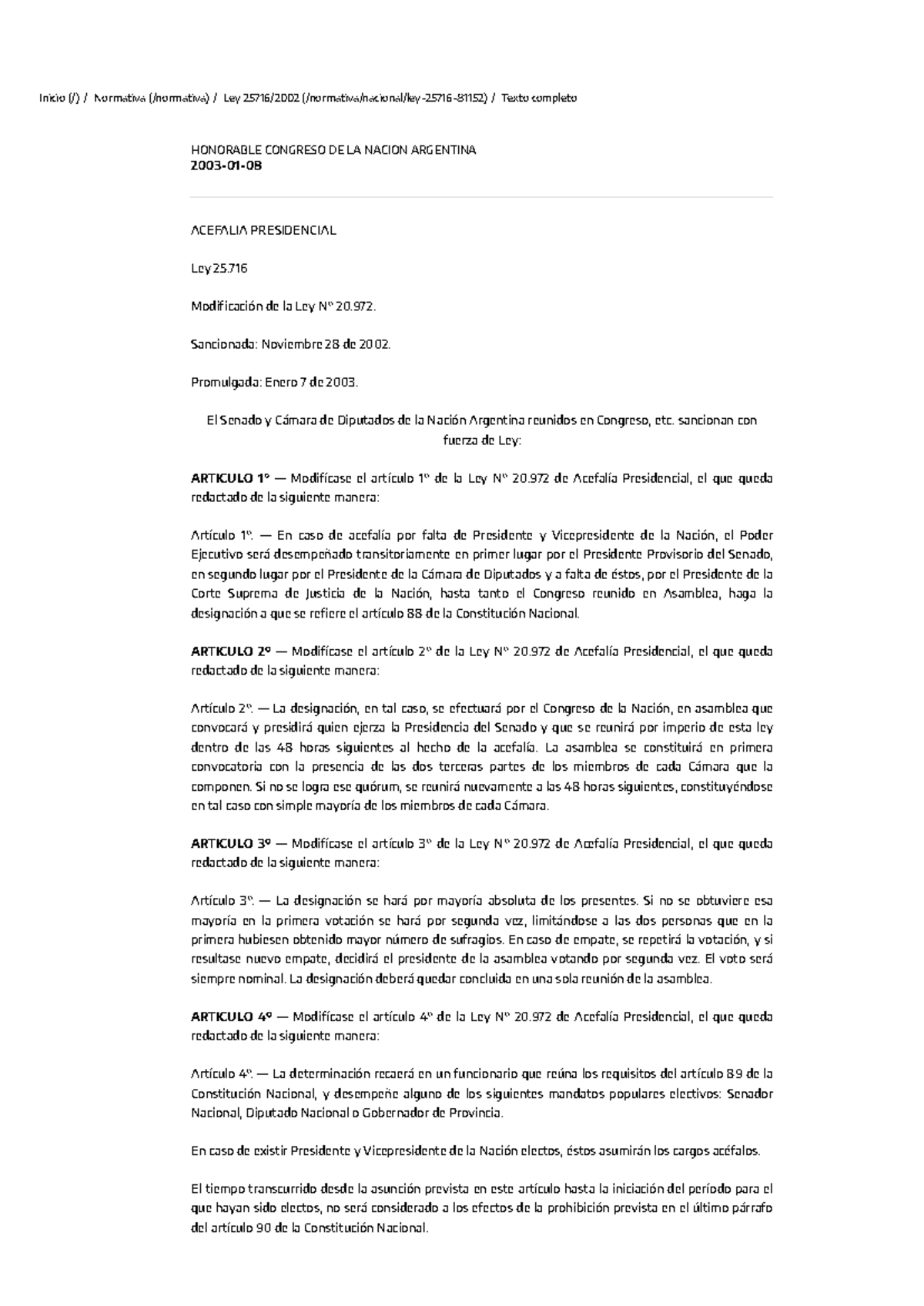 Inicio (/) / Normativa (/normativa) / Ley 25716/2002 (/normativa/nacional/ley-25716-81152) / Texto completo

HONORABLE CONGRESO DE LA NACION ARGENTINA
2003-01-08

ACEFALIA PRESIDENCIAL

Ley 25.716

Modificación de la Ley Nº 20.972.

Sancionada: Noviembre 28 de 2002.

Promulgada: Enero 7 de 2003.

El Senado y Cámara de Diputados de la Nación Argentina reunidos en Congreso, etc. sancionan con fuerza de Ley:

ARTICULO 1º — Modifícase el artículo 1º de la Ley Nº 20.972 de Acefalía Presidencial, el que queda redactado de la siguiente manera:

Artículo 1º. — En caso de acefalía por falta de Presidente y Vicepresidente de la Nación, el Poder Ejecutivo será desempeñado transitoriamente en primer lugar por el Presidente Provisorio del Senado, en segundo lugar por el Presidente de la Cámara de Diputados y a falta de éstos, por el Presidente de la Corte Suprema de Justicia de la Nación, hasta tanto el Congreso reunido en Asamblea, haga la designación a que se refiere el artículo 88 de la Constitución Nacional.

ARTICULO 2º — Modifícase el artículo 2º de la Ley Nº 20.972 de Acefalía Presidencial, el que queda redactado de la siguiente manera:

Artículo 2º. — La designación, en tal caso, se efectuará por el Congreso de la Nación, en asamblea que convocará y presidirá quien ejerza la Presidencia del Senado y que se reunirá por imperio de esta ley dentro de las 48 horas siguientes al hecho de la acefalía. La asamblea se constituirá en primera convocatoria con la presencia de las dos terceras partes de los miembros de cada Cámara que la componen. Si no se logra ese quórum, se reunirá nuevamente a las 48 horas siguientes, constituyéndose en tal caso con simple mayoría de los miembros de cada Cámara.

ARTICULO 3º — Modifícase el artículo 3º de la Ley Nº 20.972 de Acefalía Presidencial, el que queda redactado de la siguiente manera:

Artículo 3º. — La designación se hará por mayoría absoluta de los presentes. Si no se obtuviere esa mayoría en la primera votación se hará por segunda vez, limitándose a las dos personas que en la primera hubiesen obtenido mayor número de sufragios. En caso de empate, se repetirá la votación, y si resultase nuevo empate, decidirá el presidente de la asamblea votando por segunda vez. El voto será siempre nominal. La designación deberá quedar concluida en una sola reunión de la asamblea.

ARTICULO 4º — Modifícase el artículo 4º de la Ley Nº 20.972 de Acefalía Presidencial, el que queda redactado de la siguiente manera:

Artículo 4º. — La determinación recaerá en un funcionario que reúna los requisitos del artículo 89 de la Constitución Nacional, y desempeñe alguno de los siguientes mandatos populares electivos: Senador Nacional, Diputado Nacional o Gobernador de Provincia.

En caso de existir Presidente y Vicepresidente de la Nación electos, éstos asumirán los cargos acéfalos.

El tiempo transcurrido desde la asunción prevista en este artículo hasta la iniciación del período para el que hayan sido electos, no será considerado a los efectos de la prohibición prevista en el último párrafo del artículo 90 de la Constitución Nacional.